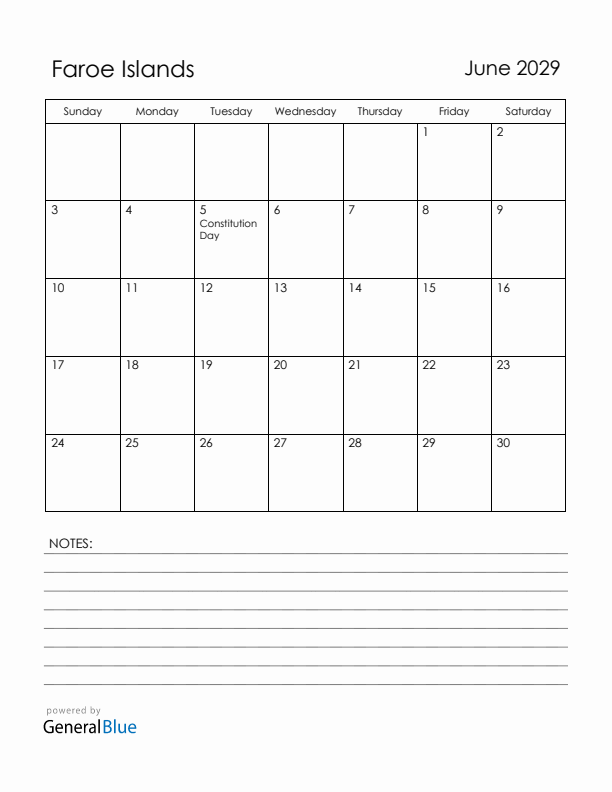 Faroe Islands

June 2029

| Sunday | Monday | Tuesday | Wednesday | Thursday | Friday | Saturday |
|---|---|---|---|---|---|---|
| | | | | | 1 | 2 |
| 3 | 4 | 5 Constitution Day | 6 | 7 | 8 | 9 |
| 10 | 11 | 12 | 13 | 14 | 15 | 16 |
| 17 | 18 | 19 | 20 | 21 | 22 | 23 |
| 24 | 25 | 26 | 27 | 28 | 29 | 30 |

NOTES:

powered by
GeneralBlue